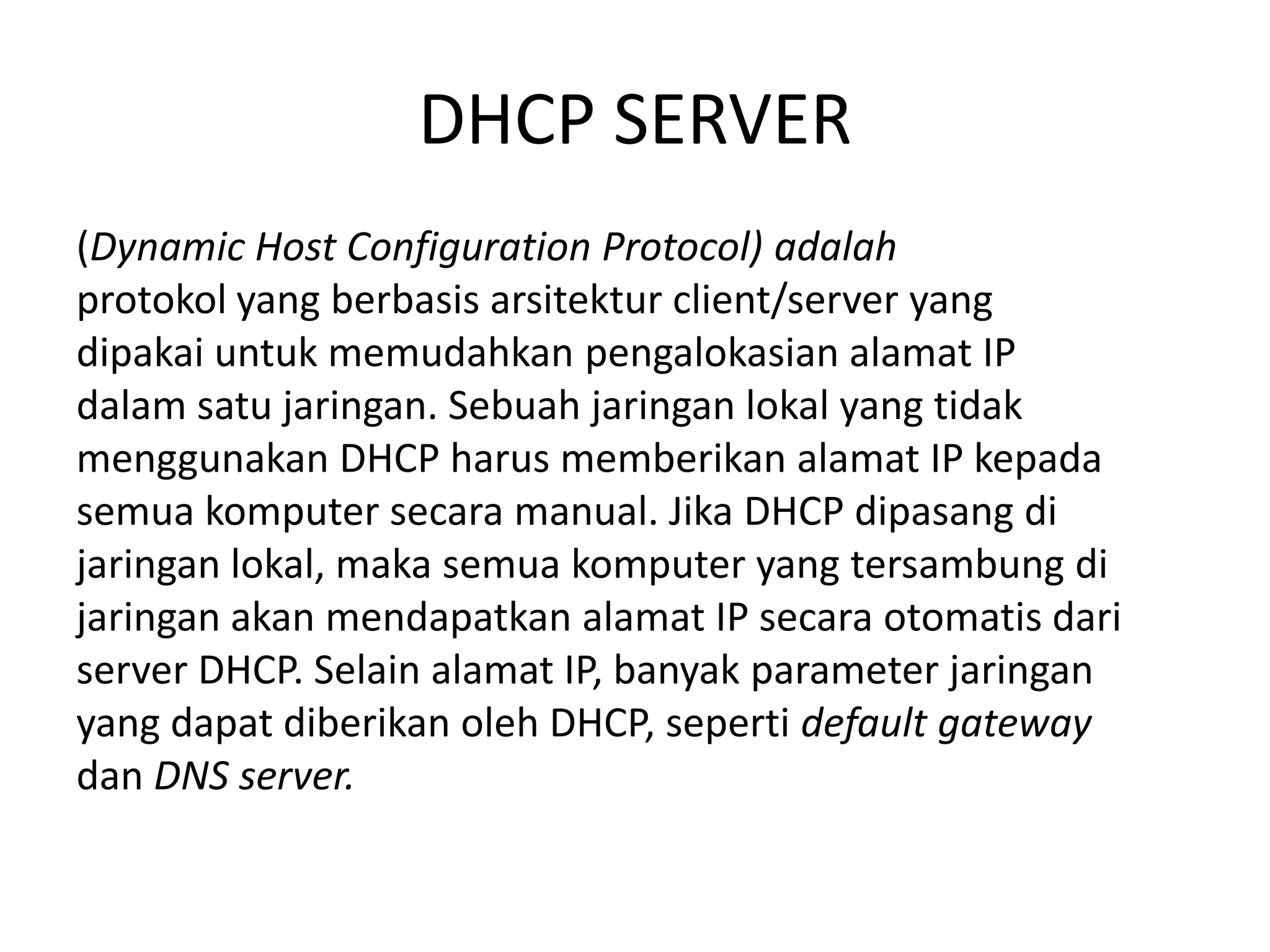 DHCP SERVER

(Dynamic Host Configuration Protocol) adalah protokol yang berbasis arsitektur client/server yang dipakai untuk memudahkan pengalokasian alamat IP dalam satu jaringan. Sebuah jaringan lokal yang tidak menggunakan DHCP harus memberikan alamat IP kepada semua komputer secara manual. Jika DHCP dipasang di jaringan lokal, maka semua komputer yang tersambung di jaringan akan mendapatkan alamat IP secara otomatis dari server DHCP. Selain alamat IP, banyak parameter jaringan yang dapat diberikan oleh DHCP, seperti default gateway dan DNS server.